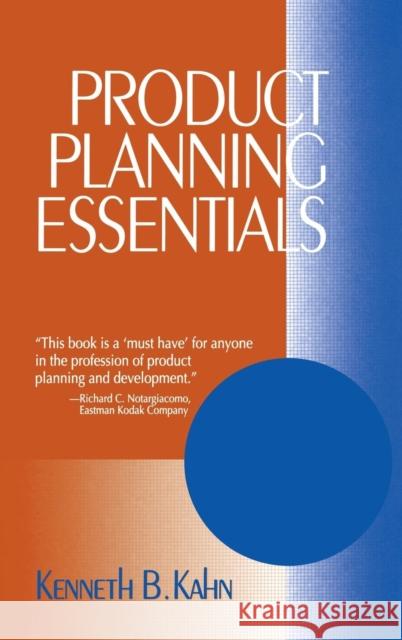 PRODUCT PLANNING ESSENTIALS

"This book is a 'must have' for anyone in the profession of product planning and development."
—Richard C. Notargiacomo, Eastman Kodak Company

KENNETH B. KAHN